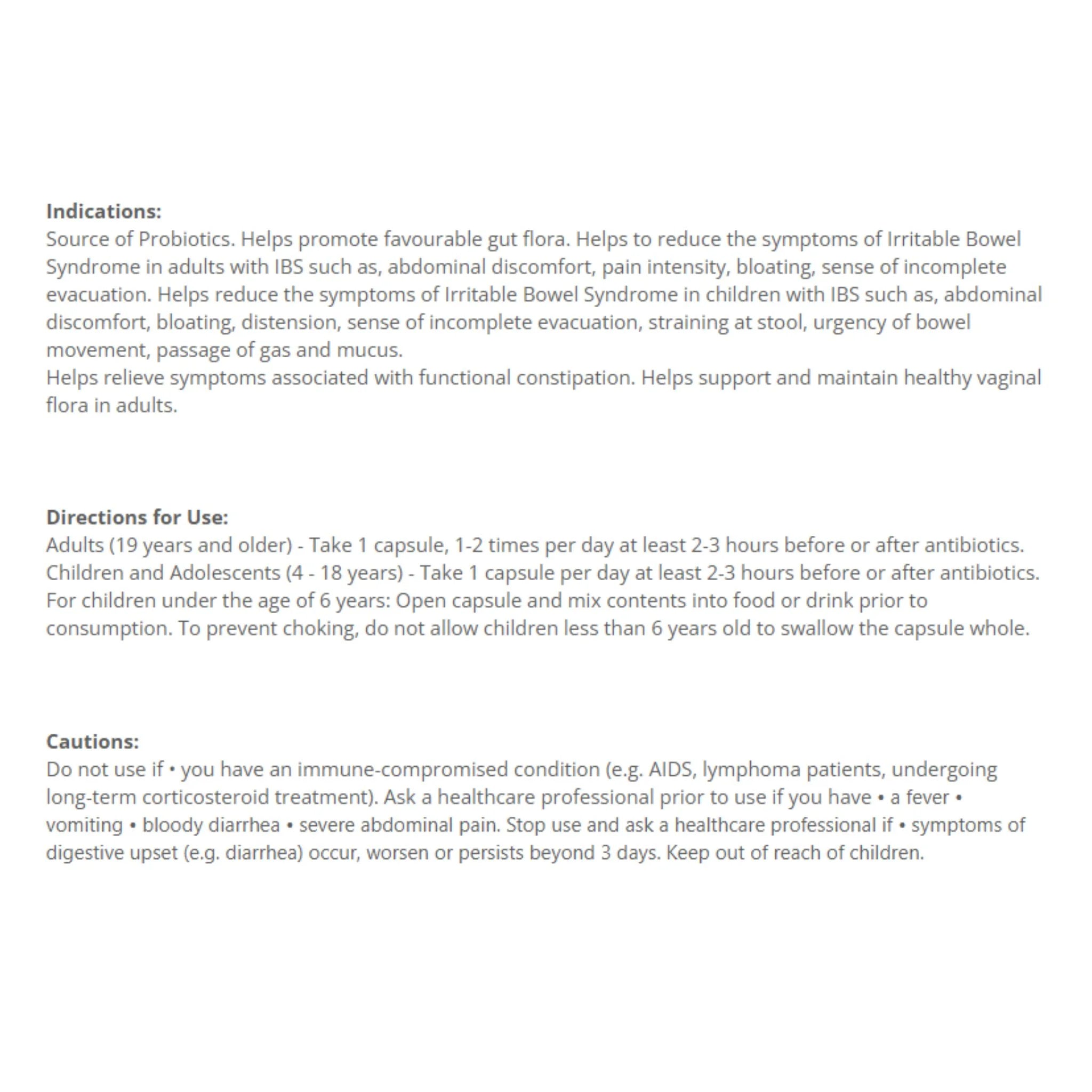 Indications:
Source of Probiotics. Helps promote favourable gut flora. Helps to reduce the symptoms of Irritable Bowel Syndrome in adults with IBS such as, abdominal discomfort, pain intensity, bloating, sense of incomplete evacuation. Helps reduce the symptoms of Irritable Bowel Syndrome in children with IBS such as, abdominal discomfort, bloating, distension, sense of incomplete evacuation, straining at stool, urgency of bowel movement, passage of gas and mucus.
Helps relieve symptoms associated with functional constipation. Helps support and maintain healthy vaginal flora in adults.

Directions for Use:
Adults (19 years and older) - Take 1 capsule, 1-2 times per day at least 2-3 hours before or after antibiotics.
Children and Adolescents (4 - 18 years) - Take 1 capsule per day at least 2-3 hours before or after antibiotics.
For children under the age of 6 years: Open capsule and mix contents into food or drink prior to consumption. To prevent choking, do not allow children less than 6 years old to swallow the capsule whole.

Cautions:
Do not use if • you have an immune-compromised condition (e.g. AIDS, lymphoma patients, undergoing long-term corticosteroid treatment). Ask a healthcare professional prior to use if you have • a fever • vomiting • bloody diarrhea • severe abdominal pain. Stop use and ask a healthcare professional if • symptoms of digestive upset (e.g. diarrhea) occur, worsen or persists beyond 3 days. Keep out of reach of children.